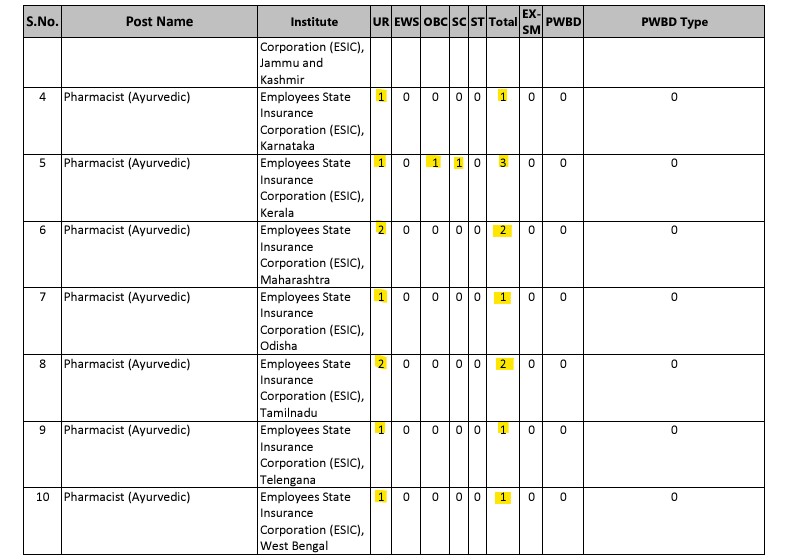 | S.No. | Post Name | Institute | UR | EWS | OBC | SC | ST | Total | EX-SM | PWBD | PWBD Type |
|---|---|---|---|---|---|---|---|---|---|---|---|
| | | Corporation (ESIC), Jammu and Kashmir | | | | | | | | | |
| 4 | Pharmacist (Ayurvedic) | Employees State Insurance Corporation (ESIC), Karnataka | 1 | 0 | 0 | 0 | 0 | 1 | 0 | 0 | 0 |
| 5 | Pharmacist (Ayurvedic) | Employees State Insurance Corporation (ESIC), Kerala | 1 | 0 | 1 | 1 | 0 | 3 | 0 | 0 | 0 |
| 6 | Pharmacist (Ayurvedic) | Employees State Insurance Corporation (ESIC), Maharashtra | 2 | 0 | 0 | 0 | 0 | 2 | 0 | 0 | 0 |
| 7 | Pharmacist (Ayurvedic) | Employees State Insurance Corporation (ESIC), Odisha | 1 | 0 | 0 | 0 | 0 | 1 | 0 | 0 | 0 |
| 8 | Pharmacist (Ayurvedic) | Employees State Insurance Corporation (ESIC), Tamilnadu | 2 | 0 | 0 | 0 | 0 | 2 | 0 | 0 | 0 |
| 9 | Pharmacist (Ayurvedic) | Employees State Insurance Corporation (ESIC), Telengana | 1 | 0 | 0 | 0 | 0 | 1 | 0 | 0 | 0 |
| 10 | Pharmacist (Ayurvedic) | Employees State Insurance Corporation (ESIC), West Bengal | 1 | 0 | 0 | 0 | 0 | 1 | 0 | 0 | 0 |